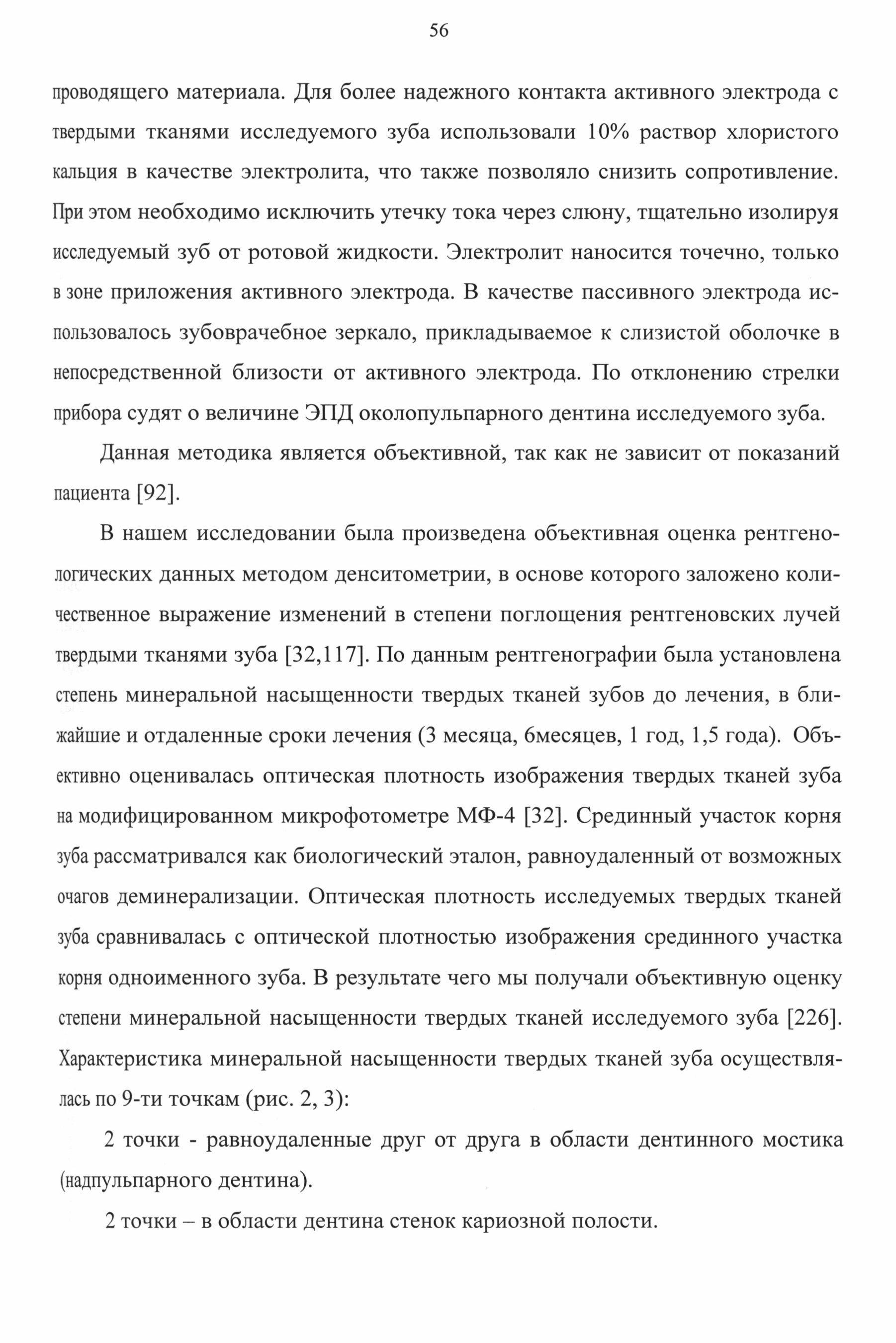 56

проводящего материала. Для более надежного контакта активного электрода с твердыми тканями исследуемого зуба использовали 10% раствор хлористого кальция в качестве электролита, что также позволяло снизить сопротивление. При этом необходимо исключить утечку тока через слюну, тщательно изолируя исследуемый зуб от ротовой жидкости. Электролит наносится точечно, только в зоне приложения активного электрода. В качестве пассивного электрода использовалось зубоврачебное зеркало, прикладываемое к слизистой оболочке в непосредственной близости от активного электрода. По отклонению стрелки прибора судят о величине ЭПД околопульпарного дентина исследуемого зуба.

Данная методика является объективной, так как не зависит от показаний пациента [92].

В нашем исследовании была произведена объективная оценка рентгенологических данных методом денситометрии, в основе которого заложено количественное выражение изменений в степени поглощения рентгеновских лучей твердыми тканями зуба [32,117]. По данным рентгенографии была установлена степень минеральной насыщенности твердых тканей зубов до лечения, в ближайшие и отдаленные сроки лечения (3 месяца, 6месяцев, 1 год, 1,5 года). Объективно оценивалась оптическая плотность изображения твердых тканей зуба на модифицированном микрофотометре МФ-4 [32]. Срединный участок корня зуба рассматривался как биологический эталон, равноудаленный от возможных очагов деминерализации. Оптическая плотность исследуемых твердых тканей зуба сравнивалась с оптической плотностью изображения срединного участка корня одноименного зуба. В результате чего мы получали объективную оценку степени минеральной насыщенности твердых тканей исследуемого зуба [226]. Характеристика минеральной насыщенности твердых тканей зуба осуществлялась по 9-ти точкам (рис. 2, 3):

2 точки - равноудаленные друг от друга в области дентинного мостика (надпульпарного дентина).

2 точки – в области дентина стенок кариозной полости.